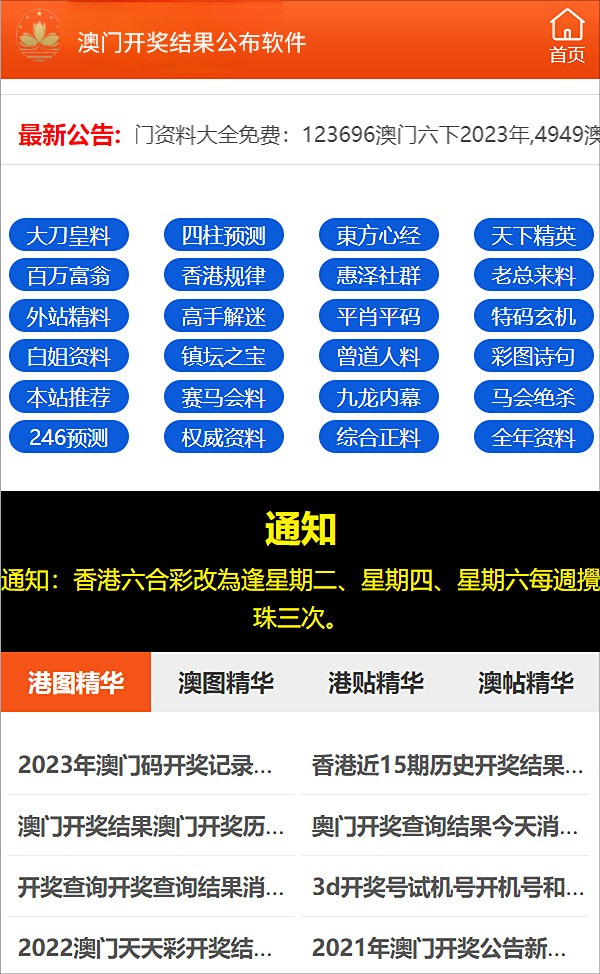 澳门开奖结果公布软件

首页

最新公告: 门资料大全免费：123696澳门六下2023年,4949澳

大刀皇料 四柱预测 東方心经 天下精英
百万富翁 香港规律 惠泽社群 老总来料
外站精料 高手解迷 平肖平码 特码玄机
白姐资料 镇坛之宝 曾道人料 彩图诗句
本站推荐 赛马会料 九龙内幕 马会绝杀
246预测 权威资料 综合正料 全年资料

通知

通知：香港六合彩改為逢星期二、星期四、星期六每週攪珠三次。

港图精华 澳图精华 港贴精华 澳帖精华

2023年澳门码开奖记录...
香港近15期历史开奖结果...
澳门开奖结果澳门开奖历...
奥门开奖查询结果今天消...
开奖查询开奖查询结果消...
3d开奖号试机号开机号和...
2022澳门天天彩开奖结...
2021年澳门开奖公告新...